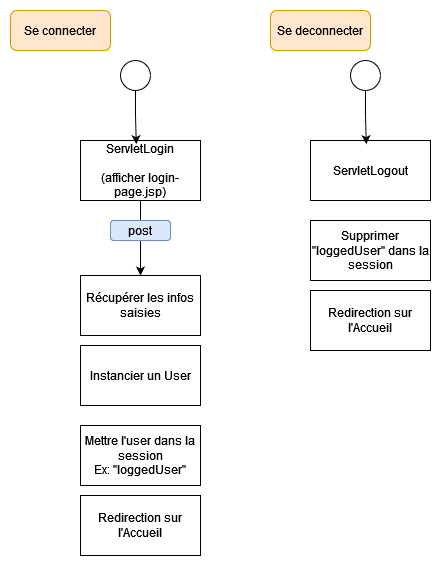 Se connecter

ServletLogin

(afficher login-page.jsp)

post

Récupérer les infos saisies

Instancier un User

Mettre l'user dans la session
Ex: "loggedUser"

Redirection sur l'Accueil

Se deconnecter

ServletLogout

Supprimer "loggedUser" dans la session

Redirection sur l'Accueil